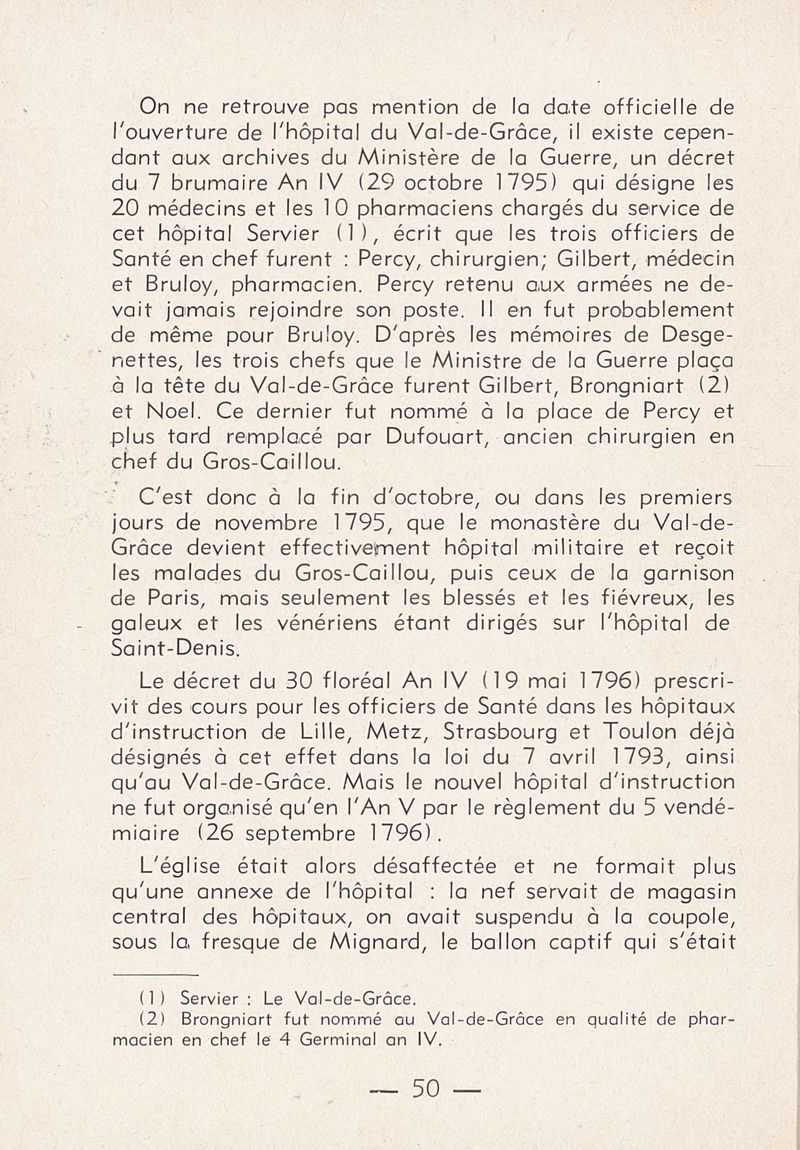 On ne retrouve pas mention de la date officielle de l'ouverture de l'hôpital du Val-de-Grâce, il existe cependant aux archives du Ministère de la Guerre, un décret du 7 brumaire An IV (29 octobre 1795) qui désigne les 20 médecins et les 10 pharmaciens chargés du service de cet hôpital Servier (1), écrit que les trois officiers de Santé en chef furent : Percy, chirurgien; Gilbert, médecin et Bruloy, pharmacien. Percy retenu aux armées ne devait jamais rejoindre son poste. Il en fut probablement de même pour Bruloy. D'après les mémoires de Desgenettes, les trois chefs que le Ministre de la Guerre plaça à la tête du Val-de-Grâce furent Gilbert, Brongniart (2) et Noel. Ce dernier fut nommé à la place de Percy et plus tard remplacé par Dufouart, ancien chirurgien en chef du Gros-Caillou.

C'est donc à la fin d'octobre, ou dans les premiers jours de novembre 1795, que le monastère du Val-de-Grâce devient effectivement hôpital militaire et reçoit les malades du Gros-Caillou, puis ceux de la garnison de Paris, mais seulement les blessés et les fiévreux, les galeux et les vénériens étant dirigés sur l'hôpital de Saint-Denis.

Le décret du 30 floréal An IV (19 mai 1796) prescrivit des cours pour les officiers de Santé dans les hôpitaux d'instruction de Lille, Metz, Strasbourg et Toulon déjà désignés à cet effet dans la loi du 7 avril 1793, ainsi qu'au Val-de-Grâce. Mais le nouvel hôpital d'instruction ne fut organisé qu'en l'An V par le règlement du 5 vendémiaire (26 septembre 1796).

L'église était alors désaffectée et ne formait plus qu'une annexe de l'hôpital : la nef servait de magasin central des hôpitaux, on avait suspendu à la coupole, sous la fresque de Mignard, le ballon captif qui s'était

(1) Servier : Le Val-de-Grâce.
(2) Brongniart fut nommé au Val-de-Grâce en qualité de pharmacien en chef le 4 Germinal an IV.

— 50 —